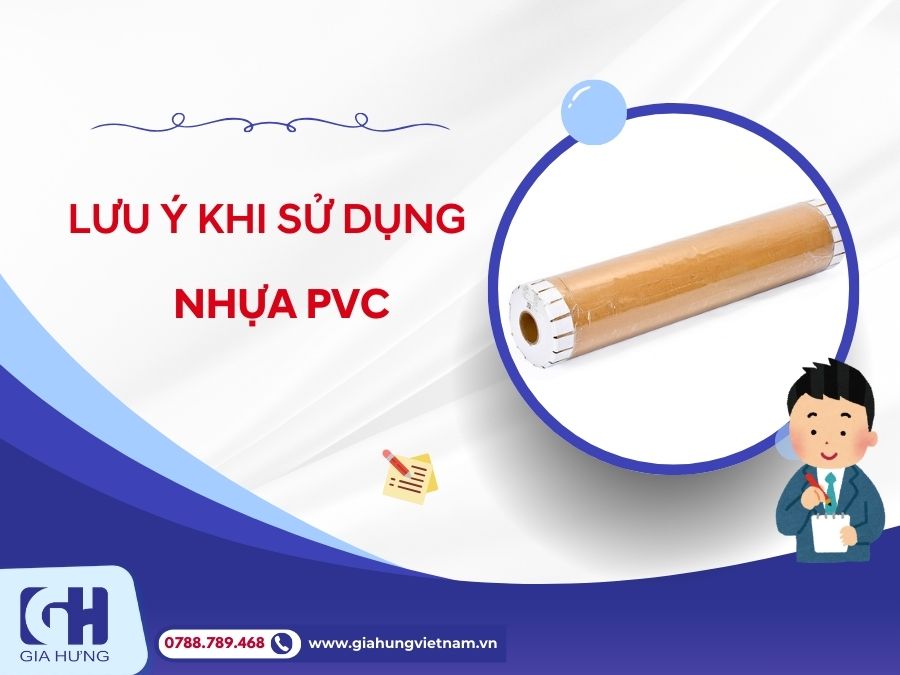 LƯU Ý KHI SỬ DỤNG NHỰA PVC

GH
GIA HƯNG

0788.789.468

www.giahungvietnam.vn